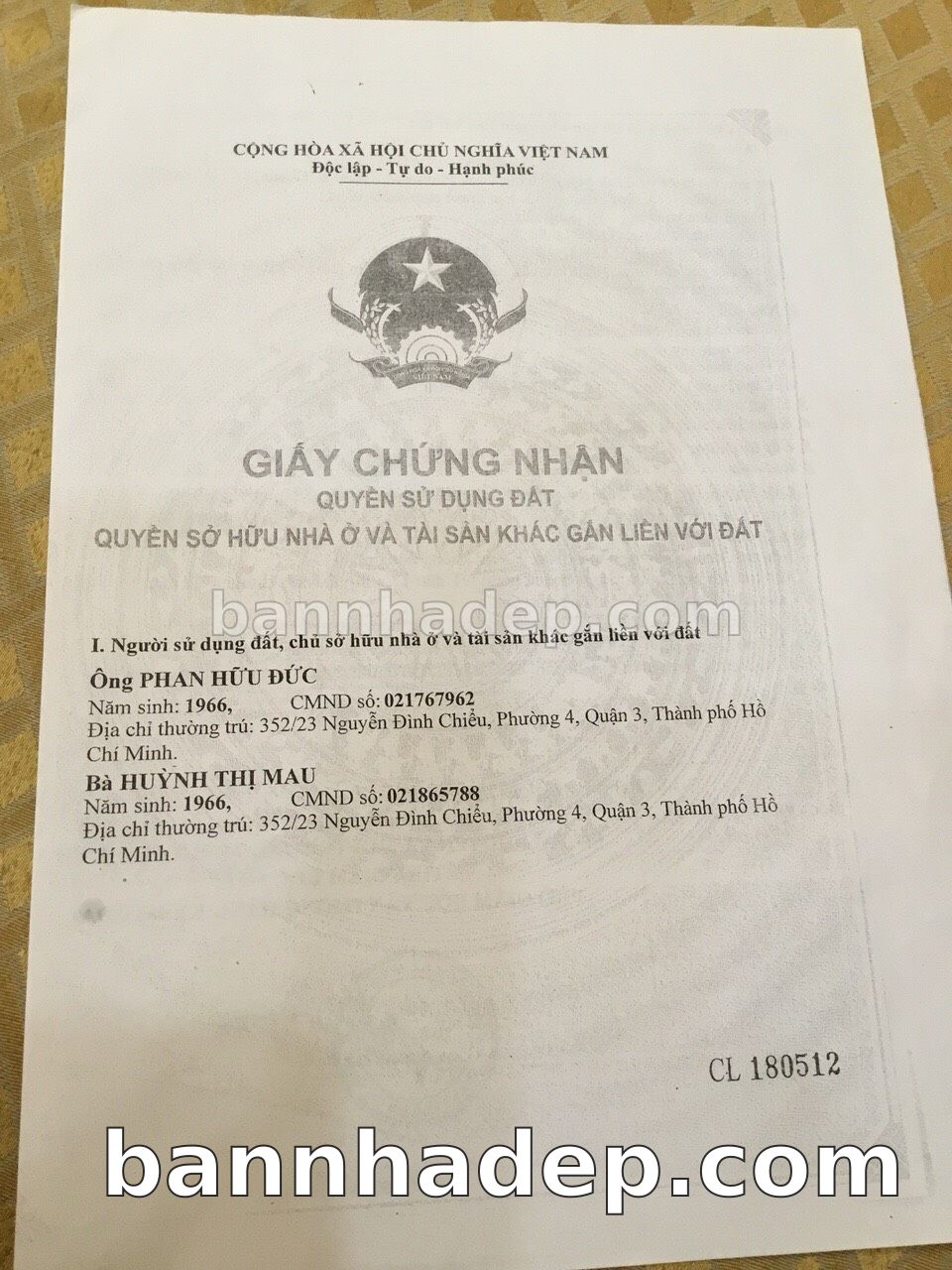 CỘNG HÒA XÃ HỘI CHỦ NGHĨA VIỆT NAM
Độc lập - Tự do - Hạnh phúc

GIẤY CHỨNG NHẬN
QUYỀN SỬ DỤNG ĐẤT
QUYỀN SỞ HỮU NHÀ Ở VÀ TÀI SẢN KHÁC GẮN LIỀN VỚI ĐẤT

I. Người sử dụng đất, chủ sở hữu nhà ở và tài sản khác gắn liền với đất

Ông PHAN HỮU ĐỨC
Năm sinh: 1966, CMND số: 021767962
Địa chỉ thường trú: 352/23 Nguyễn Đình Chiểu, Phường 4, Quận 3, Thành phố Hồ Chí Minh.

Bà HUỲNH THỊ MAU
Năm sinh: 1966, CMND số: 021865788
Địa chỉ thường trú: 352/23 Nguyễn Đình Chiểu, Phường 4, Quận 3, Thành phố Hồ Chí Minh.

CL 180512

bannhadep.com